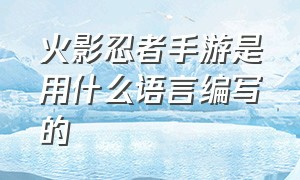 火影忍者手游是用什么语言编写的